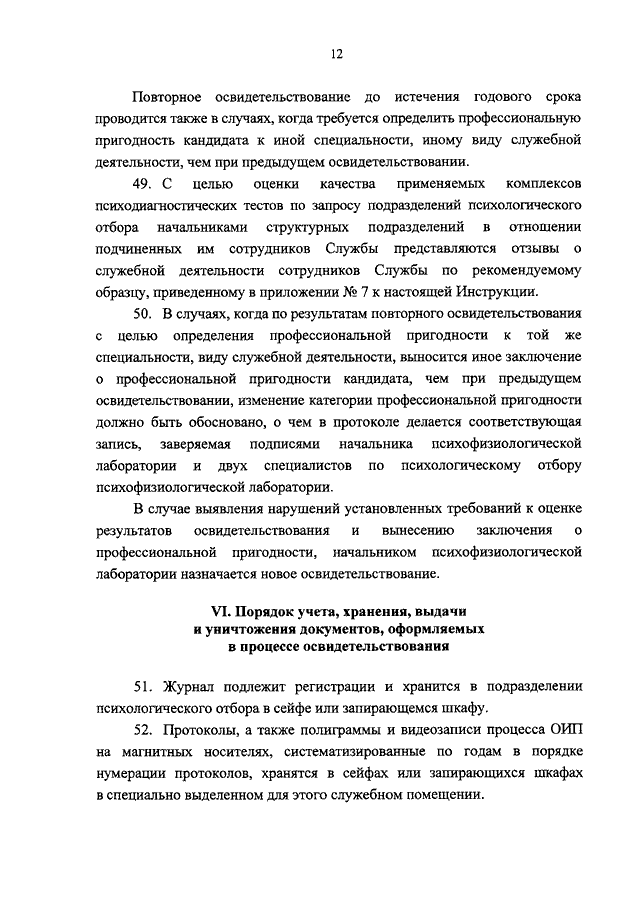 12

Повторное освидетельствование до истечения годового срока проводится также в случаях, когда требуется определить профессиональную пригодность кандидата к иной специальности, иному виду служебной деятельности, чем при предыдущем освидетельствовании.

49. С целью оценки качества применяемых комплексов психодиагностических тестов по запросу подразделений психологического отбора начальниками структурных подразделений в отношении подчиненных им сотрудников Службы представляются отзывы о служебной деятельности сотрудников Службы по рекомендуемому образцу, приведенному в приложении № 7 к настоящей Инструкции.

50. В случаях, когда по результатам повторного освидетельствования с целью определения профессиональной пригодности к той же специальности, виду служебной деятельности, выносится иное заключение о профессиональной пригодности кандидата, чем при предыдущем освидетельствовании, изменение категории профессиональной пригодности должно быть обосновано, о чем в протоколе делается соответствующая запись, заверяемая подписями начальника психофизиологической лаборатории и двух специалистов по психологическому отбору психофизиологической лаборатории.

В случае выявления нарушений установленных требований к оценке результатов освидетельствования и вынесению заключения о профессиональной пригодности, начальником психофизиологической лаборатории назначается новое освидетельствование.

VI. Порядок учета, хранения, выдачи и уничтожения документов, оформляемых в процессе освидетельствования

51. Журнал подлежит регистрации и хранится в подразделении психологического отбора в сейфе или запирающемся шкафу.

52. Протоколы, а также полиграммы и видеозаписи процесса ОИП на магнитных носителях, систематизированные по годам в порядке нумерации протоколов, хранятся в сейфах или запирающихся шкафах в специально выделенном для этого служебном помещении.